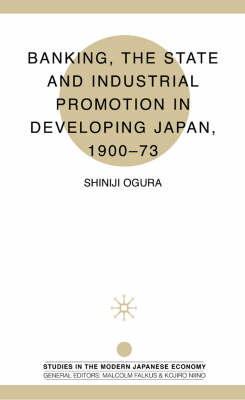 BANKING, THE STATE AND INDUSTRIAL PROMOTION IN DEVELOPING JAPAN, 1900–73

SHINIJI OGURA

STUDIES IN THE MODERN JAPANESE ECONOMY
GENERAL EDITORS: MALCOLM FALKUS & KOJIRO NIINO